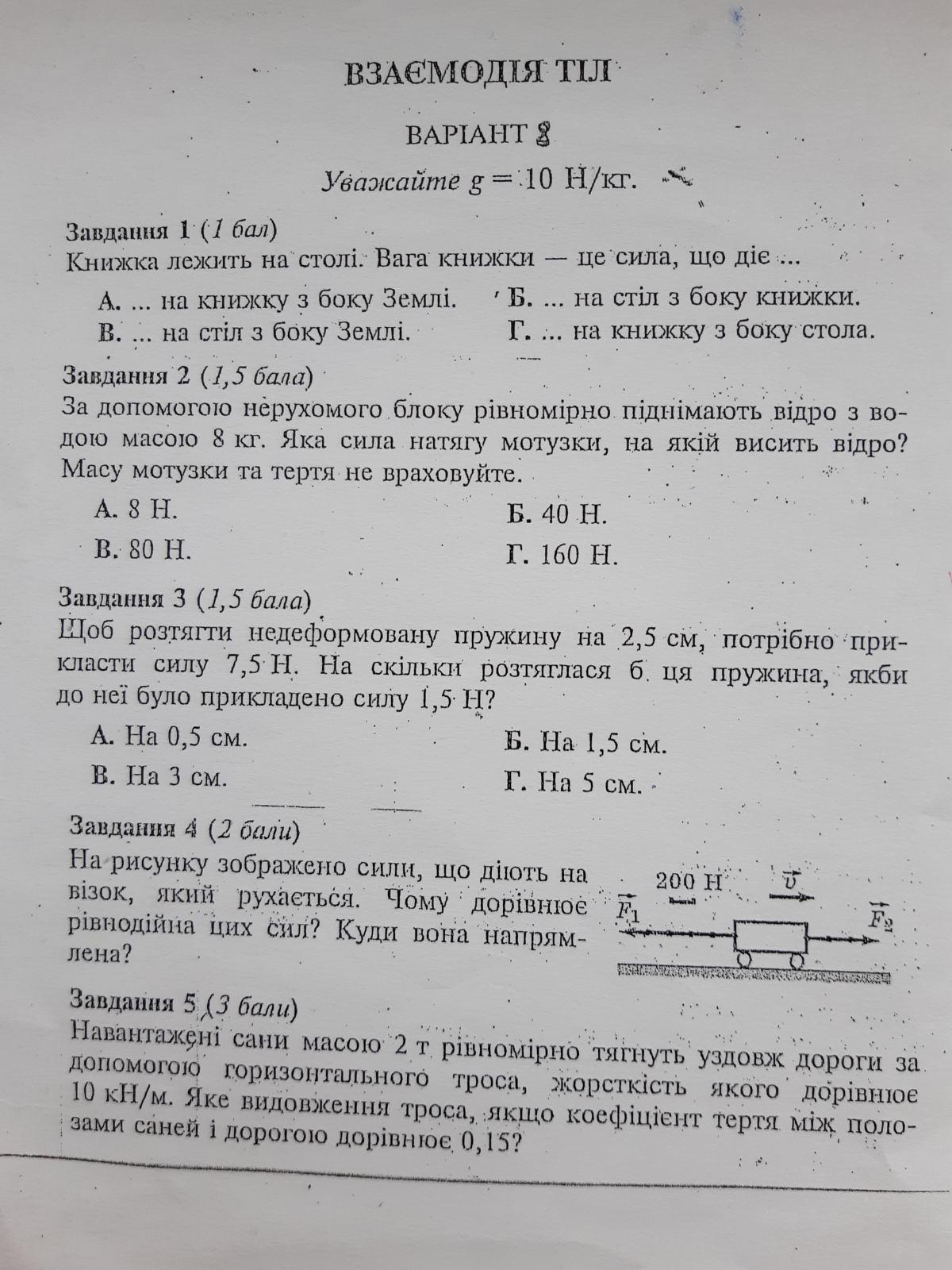 ВЗАЄМОДІЯ ТІЛ

ВАРІАНТ 2

Уважайте $g = 10$ Н/кг.

Завдання 1 (1 бал)
Книжка лежить на столі. Вага книжки — це сила, що діє ...

А. ... на книжку з боку Землі.
Б. ... на стіл з боку книжки.
В. ... на стіл з боку Землі.
Г. ... на книжку з боку стола.

Завдання 2 (1,5 бала)
За допомогою нерухомого блоку рівномірно піднімають відро з водою масою 8 кг. Яка сила натягу мотузки, на якій висить відро? Масу мотузки та тертя не враховуйте.

А. 8 Н.
Б. 40 Н.
В. 80 Н.
Г. 160 Н.

Завдання 3 (1,5 бала)
Щоб розтягти недеформовану пружину на 2,5 см, потрібно прикласти силу 7,5 Н. На скільки розтяглася б ця пружина, якби до неї було прикладено силу 1,5 Н?

А. На 0,5 см.
Б. На 1,5 см.
В. На 3 см.
Г. На 5 см.

Завдання 4 (2 бали)
На рисунку зображено сили, що діють на візок, який рухається. Чому дорівнює рівнодійна цих сил? Куди вона напрямлена?

200 Н
$\vec{v}$
$\vec{F_1}$
$\vec{F_2}$

Завдання 5 (3 бали)
Навантажені сани масою 2 т рівномірно тягнуть уздовж дороги за допомогою горизонтального троса, жорсткість якого дорівнює 10 кН/м. Яке видовження троса, якщо коефіцієнт тертя між полозами саней і дорогою дорівнює 0,15?